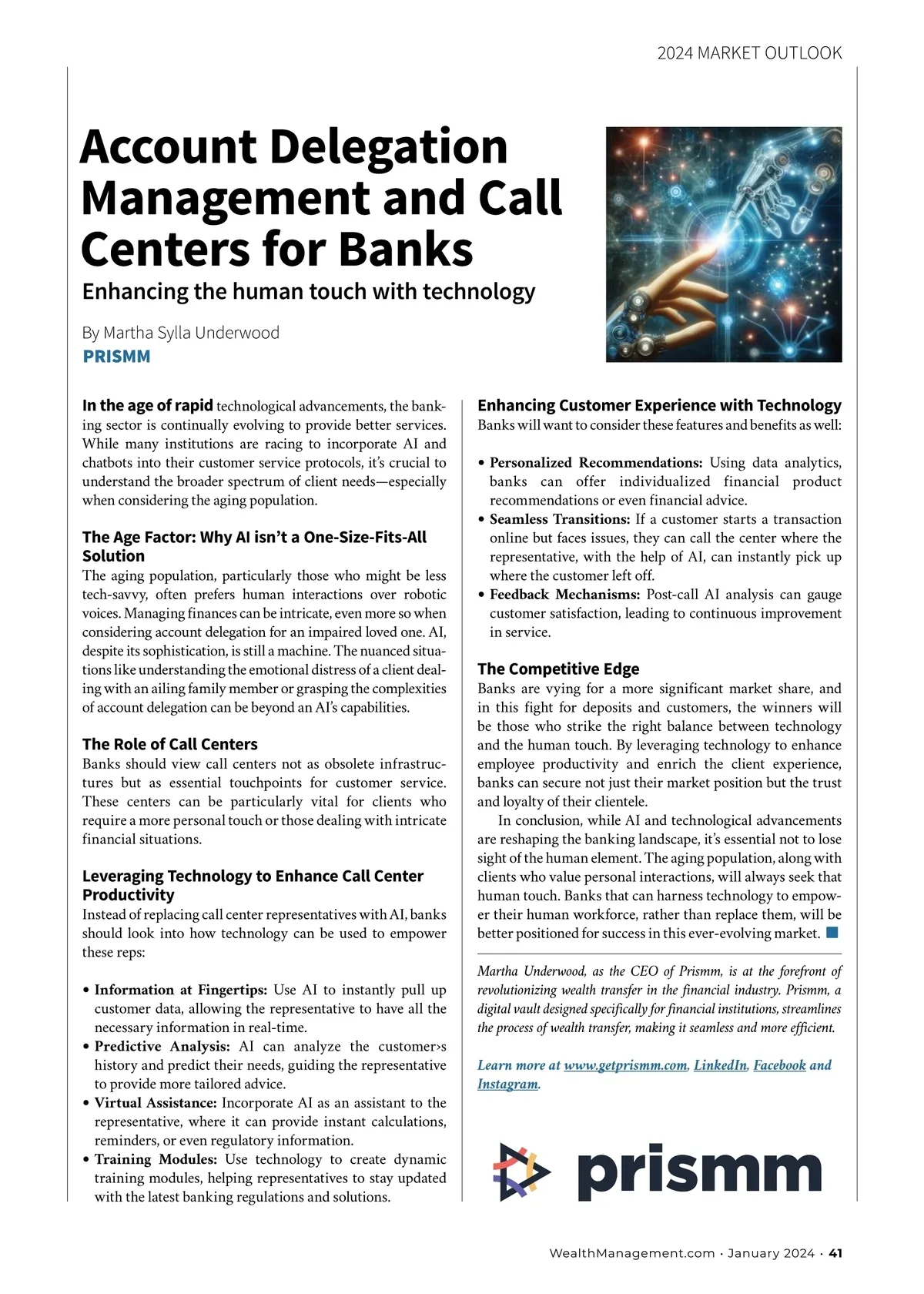 2024 MARKET OUTLOOK

Account Delegation Management and Call Centers for Banks

Enhancing the human touch with technology

By Martha Sylla Underwood
PRISMM

In the age of rapid technological advancements, the banking sector is continually evolving to provide better services. While many institutions are racing to incorporate AI and chatbots into their customer service protocols, it's crucial to understand the broader spectrum of client needs—especially when considering the aging population.

The Age Factor: Why AI isn't a One-Size-Fits-All Solution

The aging population, particularly those who might be less tech-savvy, often prefers human interactions over robotic voices. Managing finances can be intricate, even more so when considering account delegation for an impaired loved one. AI, despite its sophistication, is still a machine. The nuanced situations like understanding the emotional distress of a client dealing with an ailing family member or grasping the complexities of account delegation can be beyond an AI's capabilities.

The Role of Call Centers

Banks should view call centers not as obsolete infrastructures but as essential touchpoints for customer service. These centers can be particularly vital for clients who require a more personal touch or those dealing with intricate financial situations.

Leveraging Technology to Enhance Call Center Productivity

Instead of replacing call center representatives with AI, banks should look into how technology can be used to empower these reps:

• Information at Fingertips: Use AI to instantly pull up customer data, allowing the representative to have all the necessary information in real-time.
• Predictive Analysis: AI can analyze the customer›s history and predict their needs, guiding the representative to provide more tailored advice.
• Virtual Assistance: Incorporate AI as an assistant to the representative, where it can provide instant calculations, reminders, or even regulatory information.
• Training Modules: Use technology to create dynamic training modules, helping representatives to stay updated with the latest banking regulations and solutions.

Enhancing Customer Experience with Technology

Banks will want to consider these features and benefits as well:

• Personalized Recommendations: Using data analytics, banks can offer individualized financial product recommendations or even financial advice.
• Seamless Transitions: If a customer starts a transaction online but faces issues, they can call the center where the representative, with the help of AI, can instantly pick up where the customer left off.
• Feedback Mechanisms: Post-call AI analysis can gauge customer satisfaction, leading to continuous improvement in service.

The Competitive Edge

Banks are vying for a more significant market share, and in this fight for deposits and customers, the winners will be those who strike the right balance between technology and the human touch. By leveraging technology to enhance employee productivity and enrich the client experience, banks can secure not just their market position but the trust and loyalty of their clientele.

In conclusion, while AI and technological advancements are reshaping the banking landscape, it's essential not to lose sight of the human element. The aging population, along with clients who value personal interactions, will always seek that human touch. Banks that can harness technology to empower their human workforce, rather than replace them, will be better positioned for success in this ever-evolving market.

Martha Underwood, as the CEO of Prismm, is at the forefront of revolutionizing wealth transfer in the financial industry. Prismm, a digital vault designed specifically for financial institutions, streamlines the process of wealth transfer, making it seamless and more efficient.

Learn more at www.getprismm.com, LinkedIn, Facebook and Instagram.

prismm

WealthManagement.com · January 2024 · 41